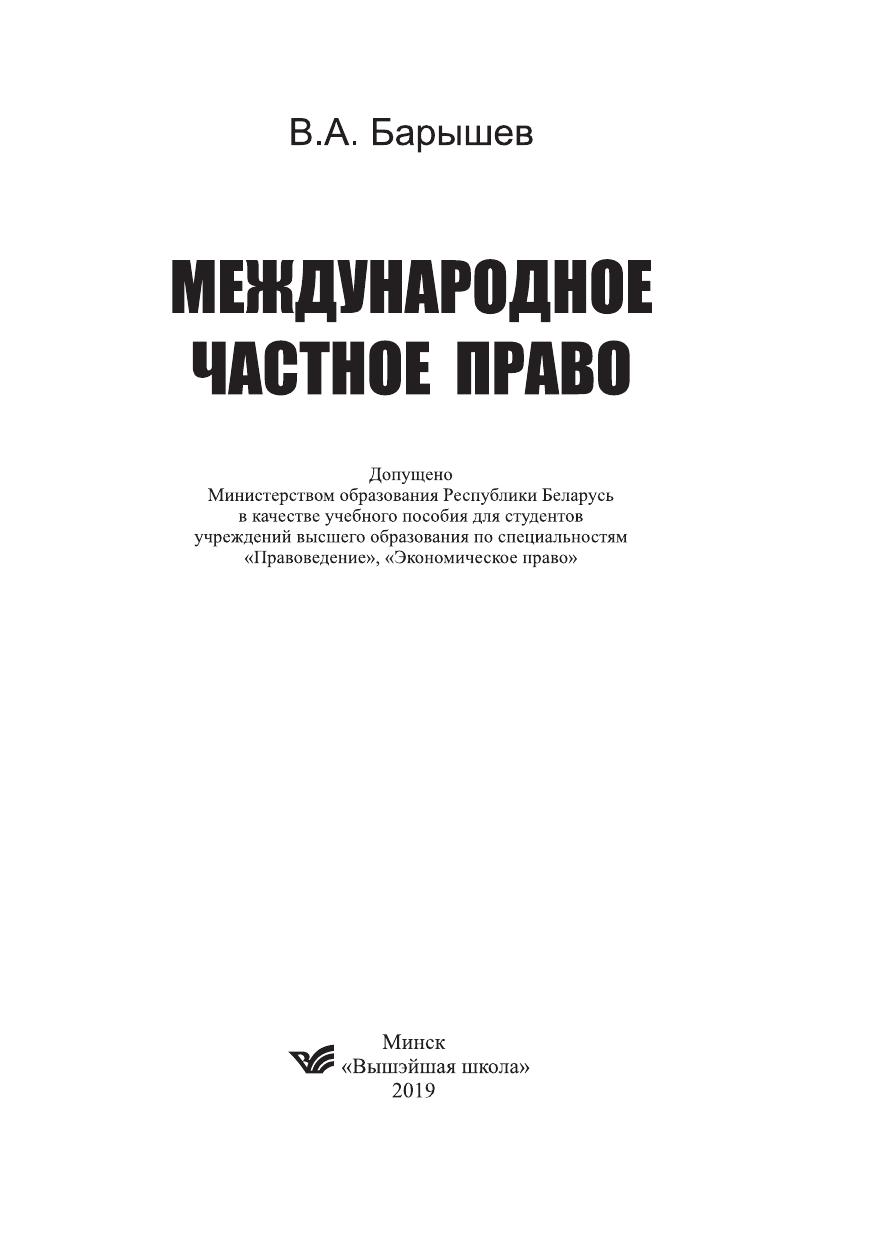 В.А. Барышев

МЕЖДУНАРОДНОЕ ЧАСТНОЕ ПРАВО

Допущено
Министерством образования Республики Беларусь
в качестве учебного пособия для студентов
учреждений высшего образования по специальностям
«Правоведение», «Экономическое право»

Минск
«Вышэйшая школа»
2019